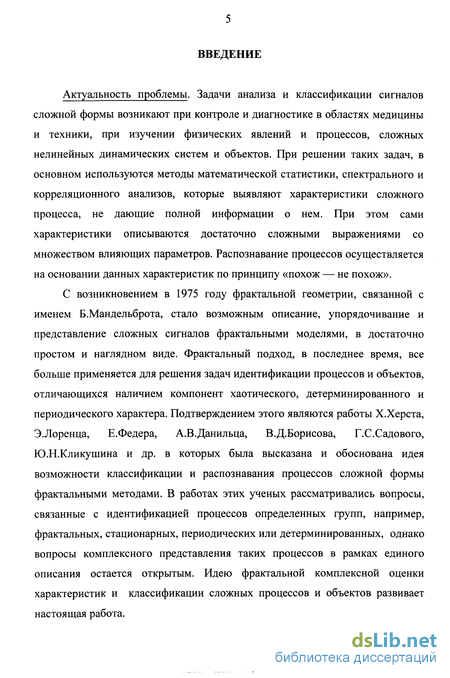 5

ВВЕДЕНИЕ

Актуальность проблемы. Задачи анализа и классификации сигналов сложной формы возникают при контроле и диагностике в областях медицины и техники, при изучении физических явлений и процессов, сложных нелинейных динамических систем и объектов. При решении таких задач, в основном используются методы математической статистики, спектрального и корреляционного анализов, которые выявляют характеристики сложного процесса, не дающие полной информации о нем. При этом сами характеристики описываются достаточно сложными выражениями со множеством влияющих параметров. Распознавание процессов осуществляется на основании данных характеристик по принципу «похож — не похож».

С возникновением в 1975 году фрактальной геометрии, связанной с именем Б.Мандельброта, стало возможным описание, упорядочивание и представление сложных сигналов фрактальными моделями, в достаточно простом и наглядном виде. Фрактальный подход, в последнее время, все больше применяется для решения задач идентификации процессов и объектов, отличающихся наличием компонент хаотического, детерминированного и периодического характера. Подтверждением этого являются работы Х.Херста, Э.Лоренца, Е.Федера, А.В.Данильца, В.Д.Борисова, Г.С.Садового, Ю.Н.Кликушина и др. в которых была высказана и обоснована идея возможности классификации и распознавания процессов сложной формы фрактальными методами. В работах этих ученых рассматривались вопросы, связанные с идентификацией процессов определенных групп, например, фрактальных, стационарных, периодических или детерминированных, однако вопросы комплексного представления таких процессов в рамках единого описания остается открытым. Идею фрактальной комплексной оценки характеристик и классификации сложных процессов и объектов развивает настоящая работа.

dsLib.net
библиотека диссертаций